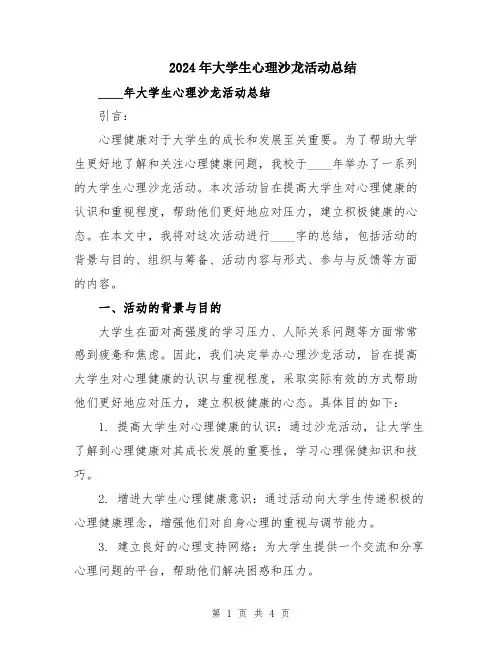 2024年大学生心理沙龙活动总结

____年大学生心理沙龙活动总结

引言：

心理健康对于大学生的成长和发展至关重要。为了帮助大学生更好地了解和关注心理健康问题，我校于____年举办了一系列的大学生心理沙龙活动。本次活动旨在提高大学生对心理健康的认识和重视程度，帮助他们更好地应对压力，建立积极健康的心态。在本文中，我将对这次活动进行____字的总结，包括活动的背景与目的、组织与筹备、活动内容与形式、参与与反馈等方面的内容。

一、活动的背景与目的

大学生在面对高强度的学习压力、人际关系问题等方面常常感到疲惫和焦虑。因此，我们决定举办心理沙龙活动，旨在提高大学生对心理健康的认识与重视程度，采取实际有效的方式帮助他们更好地应对压力，建立积极健康的心态。具体目的如下：

1. 提高大学生对心理健康的认识：通过沙龙活动，让大学生了解到心理健康对其成长发展的重要性，学习心理保健知识和技巧。

2. 增进大学生心理健康意识：通过活动向大学生传递积极的心理健康理念，增强他们对自身心理的重视与调节能力。

3. 建立良好的心理支持网络：为大学生提供一个交流和分享心理问题的平台，帮助他们解决困惑和压力。

第 1 页 共 4 页